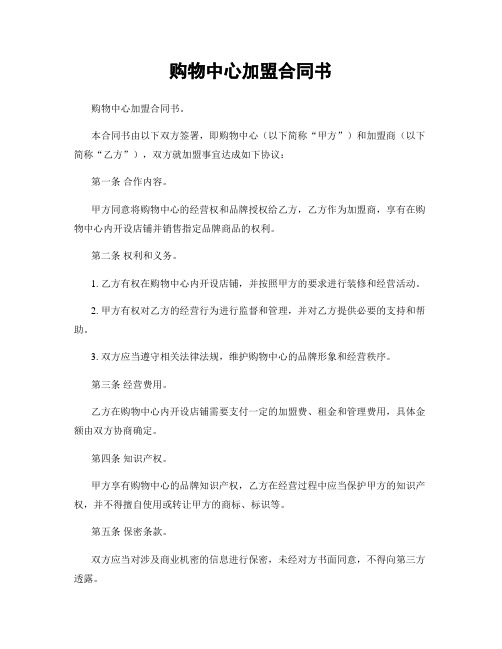 购物中心加盟合同书

购物中心加盟合同书。

本合同书由以下双方签署，即购物中心（以下简称“甲方”）和加盟商（以下简称“乙方”），双方就加盟事宜达成如下协议：

第一条 合作内容。

甲方同意将购物中心的经营权和品牌授权给乙方，乙方作为加盟商，享有在购物中心内开设店铺并销售指定品牌商品的权利。

第二条 权利和义务。

1. 乙方有权在购物中心内开设店铺，并按照甲方的要求进行装修和经营活动。

2. 甲方有权对乙方的经营行为进行监督和管理，并对乙方提供必要的支持和帮助。

3. 双方应当遵守相关法律法规，维护购物中心的品牌形象和经营秩序。

第三条 经营费用。

乙方在购物中心内开设店铺需要支付一定的加盟费、租金和管理费用，具体金额由双方协商确定。

第四条 知识产权。

甲方享有购物中心的品牌知识产权，乙方在经营过程中应当保护甲方的知识产权，并不得擅自使用或转让甲方的商标、标识等。

第五条 保密条款。

双方应当对涉及商业机密的信息进行保密，未经对方书面同意，不得向第三方透露。